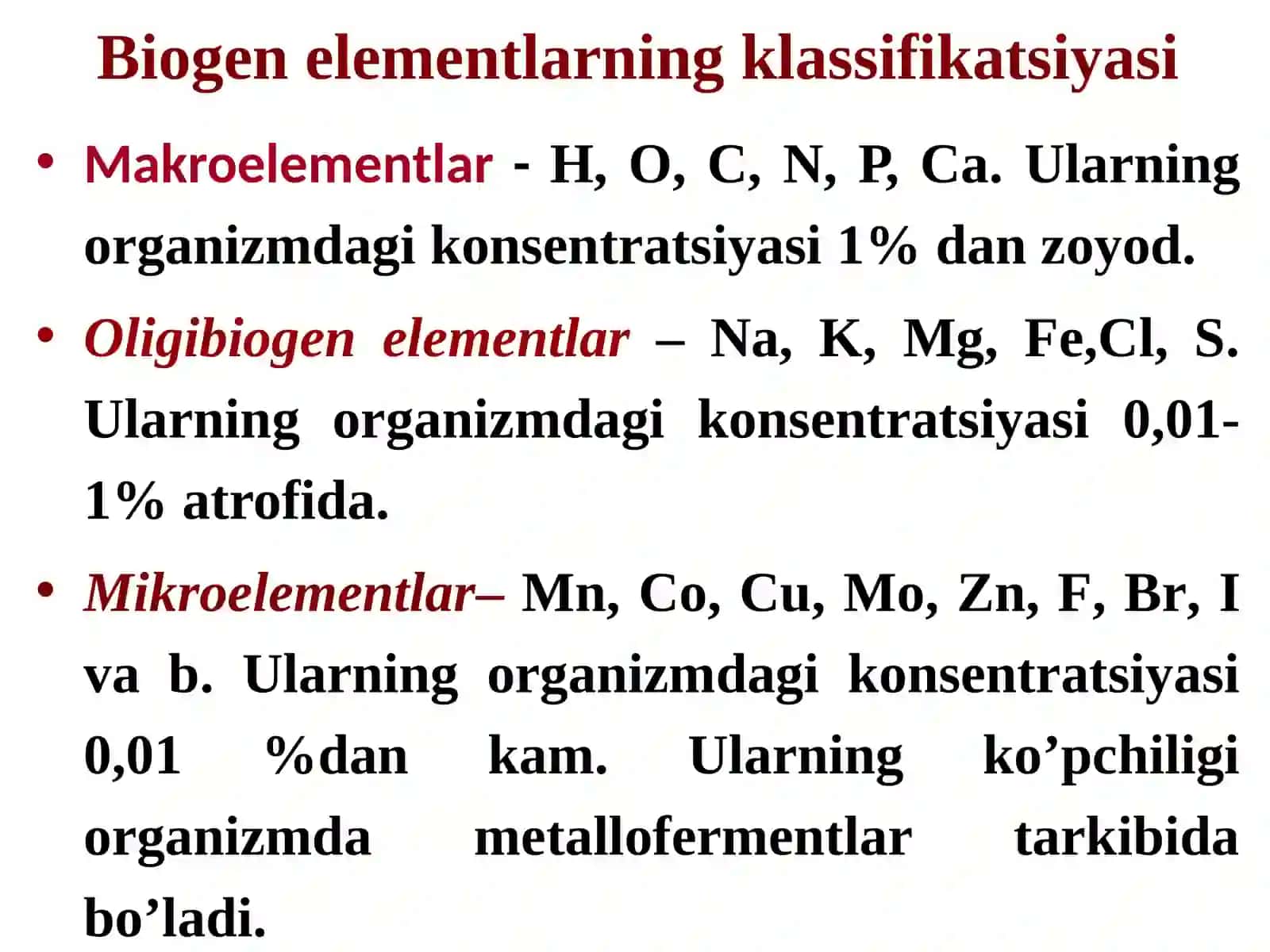 Biogen elementlarning klassifikatsiyasi

• Makroelementlar - H, O, C, N, P, Ca. Ularning organizmdagi konsentratsiyasi 1% dan zoyod.

• Oligibiogen elementlar – Na, K, Mg, Fe,Cl, S. Ularning organizmdagi konsentratsiyasi 0,01-1% atrofida.

• Mikroelementlar– Mn, Co, Cu, Mo, Zn, F, Br, I va b. Ularning organizmdagi konsentratsiyasi 0,01 %dan kam. Ularning ko’pchiligi organizmda metallofermentlar tarkibida bo’ladi.